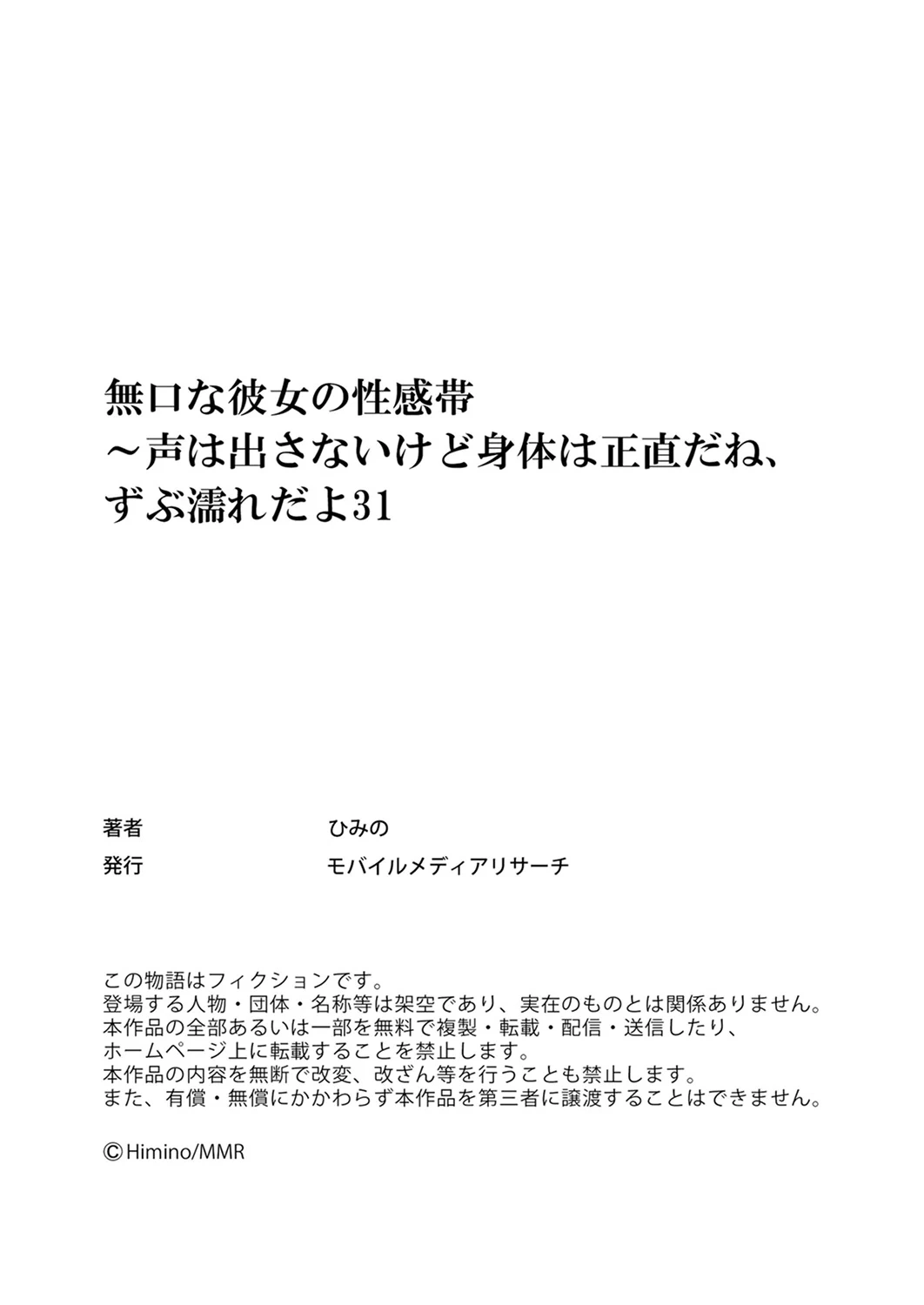 無口な彼女の性感帯
～声は出さないけど身体は正直だね、
ずぶ濡れだよ31

著者　ひみの
発行　モバイルメディアリサーチ

この物語はフィクションです。
登場する人物・団体・名称等は架空であり、実在のものとは関係ありません。
本作品の全部あるいは一部を無料で複製・転載・配信・送信したり、
ホームページ上に転載することを禁止します。
本作品の内容を無断で改変、改ざん等を行うことも禁止します。
また、有償・無償にかかわらず本作品を第三者に譲渡することはできません。

©Himino/MMR